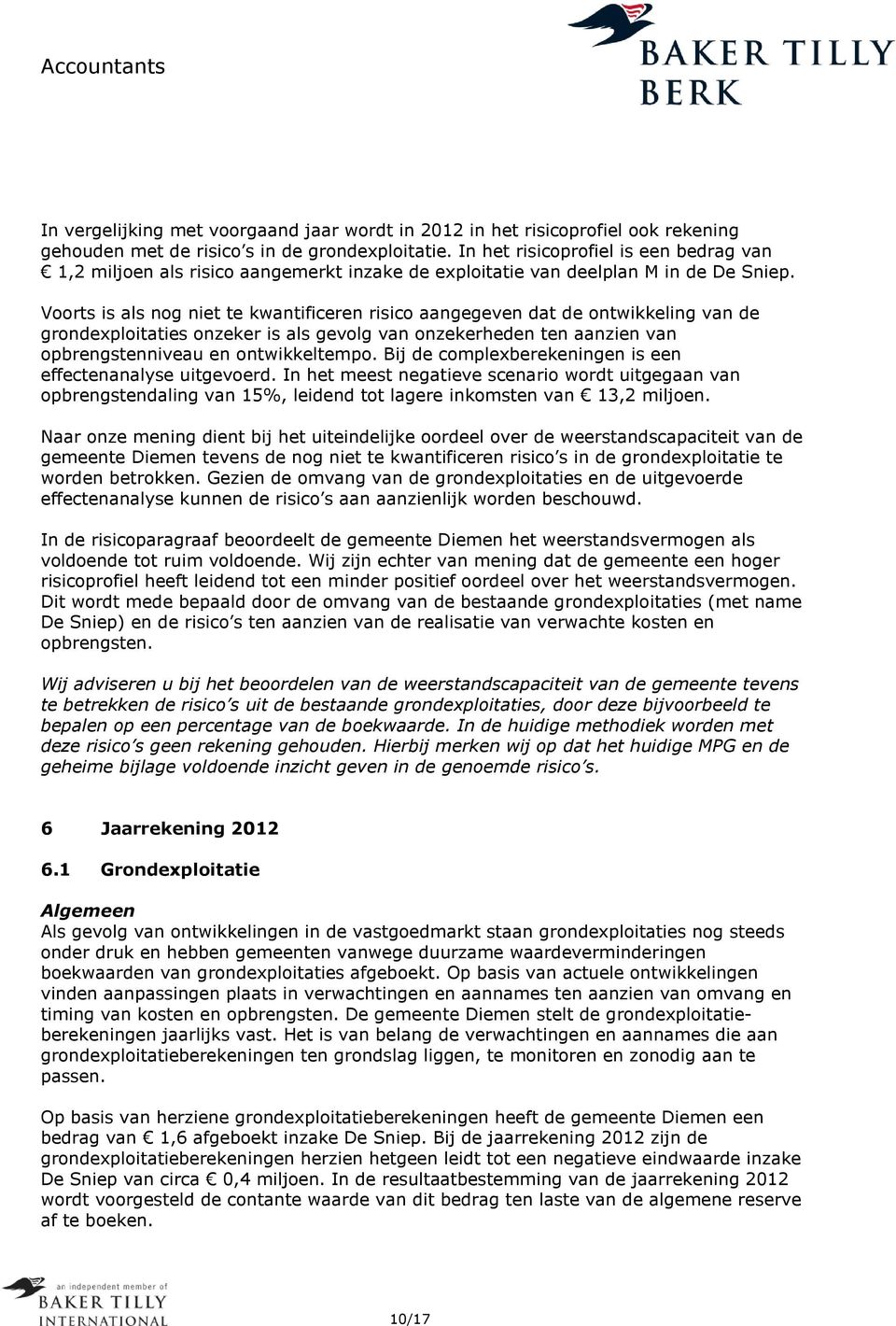 Accountants

BAKER TILLY BERK

In vergelijking met voorgaand jaar wordt in 2012 in het risicoprofiel ook rekening gehouden met de risico's in de grondexploitatie. In het risicoprofiel is een bedrag van € 1,2 miljoen als risico aangemerkt inzake de exploitatie van deelplan M in de De Sniep.

Voorts is als nog niet te kwantificeren risico aangegeven dat de ontwikkeling van de grondexploitaties onzeker is als gevolg van onzekerheden ten aanzien van opbrengstenniveau en ontwikkeltempo. Bij de complexberekeningen is een effectenanalyse uitgevoerd. In het meest negatieve scenario wordt uitgegaan van opbrengstendaling van 15%, leidend tot lagere inkomsten van € 13,2 miljoen.

Naar onze mening dient bij het uiteindelijke oordeel over de weerstandscapaciteit van de gemeente Diemen tevens de nog niet te kwantificeren risico's in de grondexploitatie te worden betrokken. Gezien de omvang van de grondexploitaties en de uitgevoerde effectenanalyse kunnen de risico's aan aanzienlijk worden beschouwd.

In de risicoparagraaf beoordeelt de gemeente Diemen het weerstandsvermogen als voldoende tot ruim voldoende. Wij zijn echter van mening dat de gemeente een hoger risicoprofiel heeft leidend tot een minder positief oordeel over het weerstandsvermogen. Dit wordt mede bepaald door de omvang van de bestaande grondexploitaties (met name De Sniep) en de risico's ten aanzien van de realisatie van verwachte kosten en opbrengsten.

Wij adviseren u bij het beoordelen van de weerstandscapaciteit van de gemeente tevens te betrekken de risico's uit de bestaande grondexploitaties, door deze bijvoorbeeld te bepalen op een percentage van de boekwaarde. In de huidige methodiek worden met deze risico's geen rekening gehouden. Hierbij merken wij op dat het huidige MPG en de geheime bijlage voldoende inzicht geven in de genoemde risico's.

6 Jaarrekening 2012

6.1 Grondexploitatie

Algemeen
Als gevolg van ontwikkelingen in de vastgoedmarkt staan grondexploitaties nog steeds onder druk en hebben gemeenten vanwege duurzame waardeverminderingen boekwaarden van grondexploitaties afgeboekt. Op basis van actuele ontwikkelingen vinden aanpassingen plaats in verwachtingen en aannames ten aanzien van omvang en timing van kosten en opbrengsten. De gemeente Diemen stelt de grondexploitatieberekeningen jaarlijks vast. Het is van belang de verwachtingen en aannames die aan grondexploitatieberekeningen ten grondslag liggen, te monitoren en zonodig aan te passen.

Op basis van herziene grondexploitatieberekeningen heeft de gemeente Diemen een bedrag van € 1,6 afgeboekt inzake De Sniep. Bij de jaarrekening 2012 zijn de grondexploitatieberekeningen herzien hetgeen leidt tot een negatieve eindwaarde inzake De Sniep van circa € 0,4 miljoen. In de resultaatbestemming van de jaarrekening 2012 wordt voorgesteld de contante waarde van dit bedrag ten laste van de algemene reserve af te boeken.

an independent member of
BAKER TILLY INTERNATIONAL

10/17